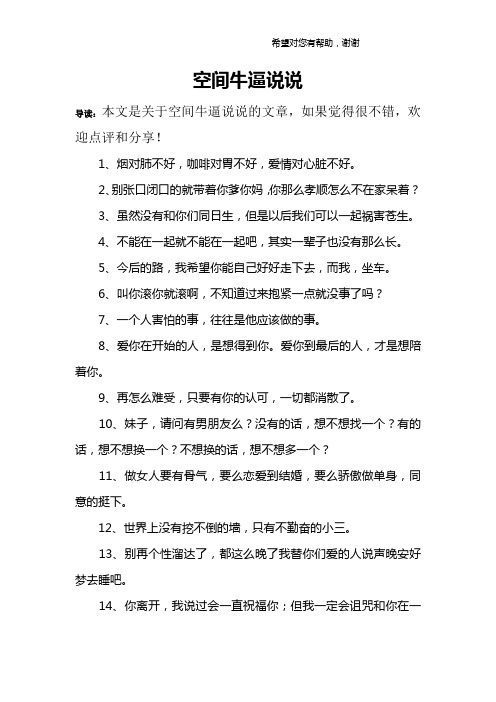 希望对您有帮助，谢谢

空间牛逼说说

导读：本文是关于空间牛逼说说的文章，如果觉得很不错，欢迎点评和分享！

1、烟对肺不好，咖啡对胃不好，爱情对心脏不好。

2、别张口闭口的就带着你爹你妈，你那么孝顺怎么不在家呆着？

3、虽然没有和你们同日生，但是以后我们可以一起祸害苍生。

4、不能在一起就不能在一起吧，其实一辈子也没有那么长。

5、今后的路，我希望你能自己好好走下去，而我，坐车。

6、叫你滚你就滚啊，不知道过来抱紧一点就没事了吗？

7、一个人害怕的事，往往是他应该做的事。

8、爱你在开始的人，是想得到你。爱你到最后的人，才是想陪着你。

9、再怎么难受，只要有你的认可，一切都消散了。

10、妹子，请问有男朋友么？没有的话，想不想找一个？有的话，想不想换一个？不想换的话，想不想多一个？

11、做女人要有骨气，要么恋爱到结婚，要么骄傲做单身，同意的挺下。

12、世界上没有挖不倒的墙，只有不勤奋的小三。

13、别再个性溜达了，都这么晚了我替你们爱的人说声晚安好梦去睡吧。

14、你离开，我说过会一直祝福你；但我一定会诅咒和你在一